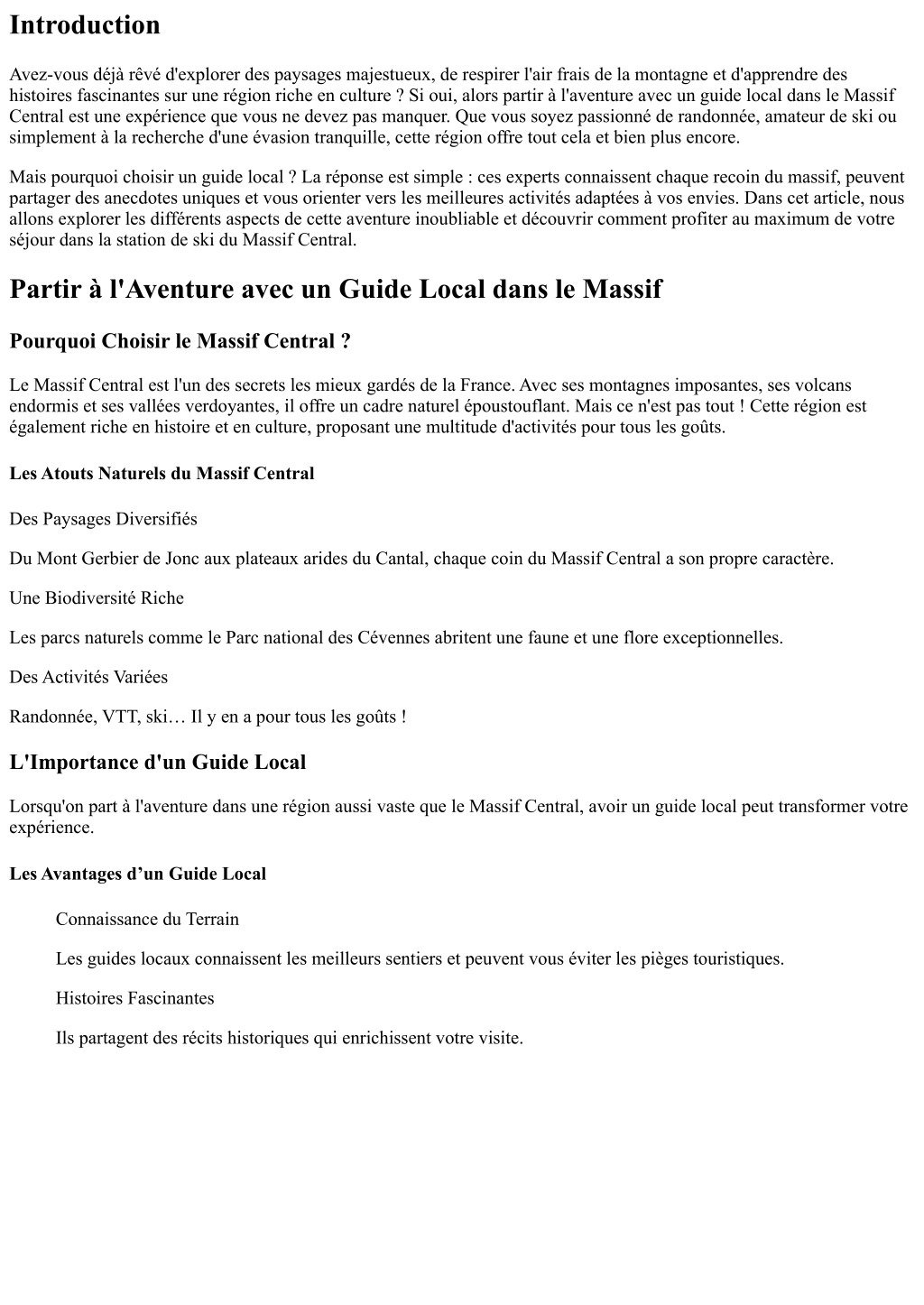 Introduction

Avez-vous déjà rêvé d'explorer des paysages majestueux, de respirer l'air frais de la montagne et d'apprendre des histoires fascinantes sur une région riche en culture ? Si oui, alors partir à l'aventure avec un guide local dans le Massif Central est une expérience que vous ne devez pas manquer. Que vous soyez passionné de randonnée, amateur de ski ou simplement à la recherche d'une évasion tranquille, cette région offre tout cela et bien plus encore.

Mais pourquoi choisir un guide local ? La réponse est simple : ces experts connaissent chaque recoin du massif, peuvent partager des anecdotes uniques et vous orienter vers les meilleures activités adaptées à vos envies. Dans cet article, nous allons explorer les différents aspects de cette aventure inoubliable et découvrir comment profiter au maximum de votre séjour dans la station de ski du Massif Central.

Partir à l'Aventure avec un Guide Local dans le Massif

Pourquoi Choisir le Massif Central ?

Le Massif Central est l'un des secrets les mieux gardés de la France. Avec ses montagnes imposantes, ses volcans endormis et ses vallées verdoyantes, il offre un cadre naturel époustouflant. Mais ce n'est pas tout ! Cette région est également riche en histoire et en culture, proposant une multitude d'activités pour tous les goûts.

Les Atouts Naturels du Massif Central

Des Paysages Diversifiés

Du Mont Gerbier de Jonc aux plateaux arides du Cantal, chaque coin du Massif Central a son propre caractère.

Une Biodiversité Riche

Les parcs naturels comme le Parc national des Cévennes abritent une faune et une flore exceptionnelles.

Des Activités Variées

Randonnée, VTT, ski… Il y en a pour tous les goûts !

L'Importance d'un Guide Local

Lorsqu'on part à l'aventure dans une région aussi vaste que le Massif Central, avoir un guide local peut transformer votre expérience.

Les Avantages d’un Guide Local

Connaissance du Terrain

Les guides locaux connaissent les meilleurs sentiers et peuvent vous éviter les pièges touristiques.

Histoires Fascinantes

Ils partagent des récits historiques qui enrichissent votre visite.